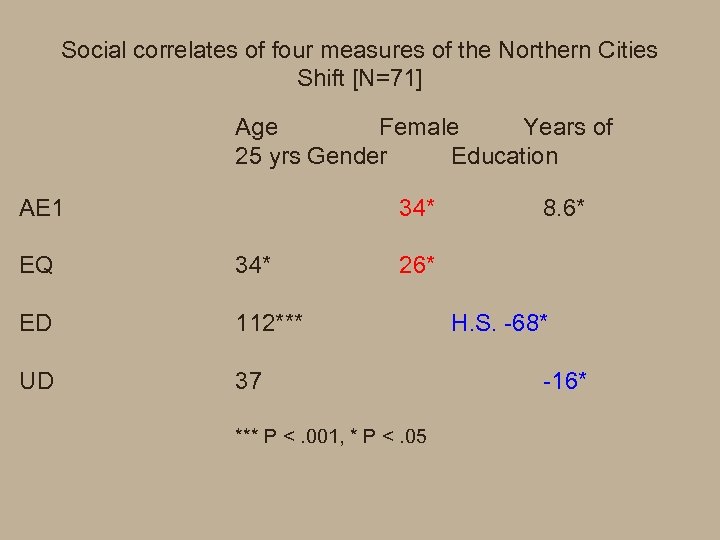 Social correlates of four measures of the Northern Cities Shift [N=71]

| | Age 25 yrs | Female Gender | Years of Education |
|---|---|---|---|
| AE1 | | 34* | 8.6* |
| EQ | 34* | 26* | |
| ED | 112*** | | H.S. -68* |
| UD | 37 | | -16* |

*** P < .001, * P < .05